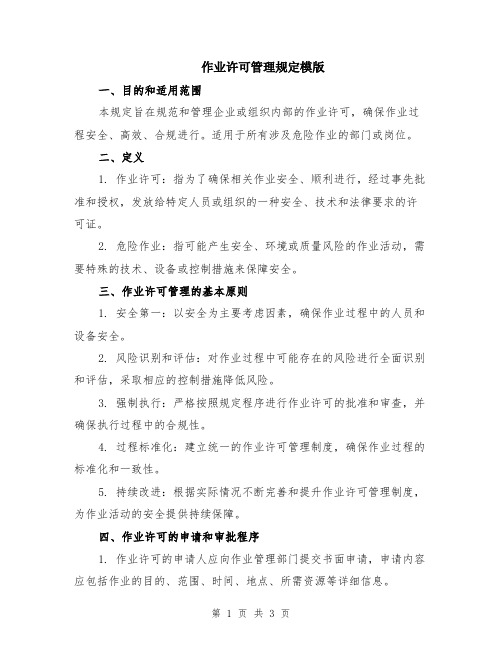 作业许可管理规定模版

一、目的和适用范围

本规定旨在规范和管理企业或组织内部的作业许可，确保作业过程安全、高效、合规进行。适用于所有涉及危险作业的部门或岗位。

二、定义

1. 作业许可：指为了确保相关作业安全、顺利进行，经过事先批准和授权，发放给特定人员或组织的一种安全、技术和法律要求的许可证。

2. 危险作业：指可能产生安全、环境或质量风险的作业活动，需要特殊的技术、设备或控制措施来保障安全。

三、作业许可管理的基本原则

1. 安全第一：以安全为主要考虑因素，确保作业过程中的人员和设备安全。

2. 风险识别和评估：对作业过程中可能存在的风险进行全面识别和评估，采取相应的控制措施降低风险。

3. 强制执行：严格按照规定程序进行作业许可的批准和审查，并确保执行过程中的合规性。

4. 过程标准化：建立统一的作业许可管理制度，确保作业过程的标准化和一致性。

5. 持续改进：根据实际情况不断完善和提升作业许可管理制度，为作业活动的安全提供持续保障。

四、作业许可的申请和审批程序

1. 作业许可的申请人应向作业管理部门提交书面申请，申请内容应包括作业的目的、范围、时间、地点、所需资源等详细信息。

第 1 页 共 3 页